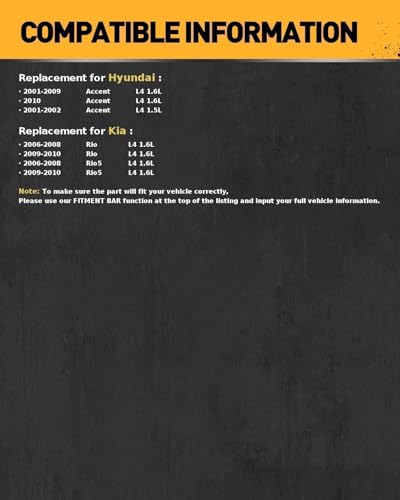 COMPATIBLE INFORMATION

Replacement for Hyundai :

· 2001-2009 Accent L4 1.6L
· 2010 Accent L4 1.6L
· 2001-2002 Accent L4 1.5L

Replacement for Kia :

· 2006-2008 Rio L4 1.6L
· 2009-2010 Rio L4 1.6L
· 2006-2008 Rio5 L4 1.6L
· 2009-2010 Rio5 L4 1.6L

Note: To make sure the part will fit your vehicle correctly,
Please use our FITMENT BAR function at the top of the listing and input your full vehicle information.